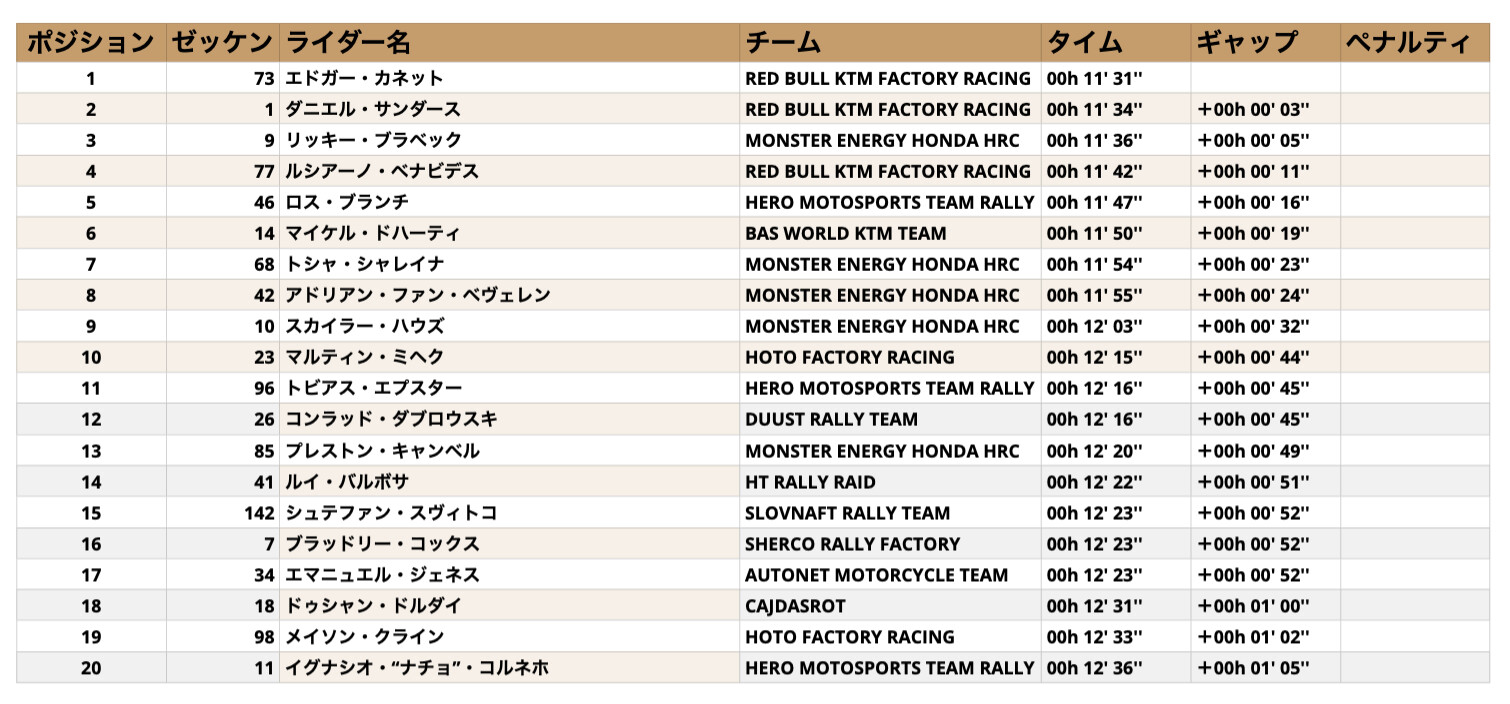 | ポジション | ゼッケン | ライダー名 | チーム | タイム | ギャップ | ペナルティ |
|---|---|---|---|---|---|---|
| 1 | 73 | エドガー・カネット | RED BULL KTM FACTORY RACING | 00h 11' 31'' | | |
| 2 | 1 | ダニエル・サンダース | RED BULL KTM FACTORY RACING | 00h 11' 34'' | +00h 00' 03'' | |
| 3 | 9 | リッキー・ブラベック | MONSTER ENERGY HONDA HRC | 00h 11' 36'' | +00h 00' 05'' | |
| 4 | 77 | ルシアーノ・ベナビデス | RED BULL KTM FACTORY RACING | 00h 11' 42'' | +00h 00' 11'' | |
| 5 | 46 | ロス・ブランチ | HERO MOTOSPORTS TEAM RALLY | 00h 11' 47'' | +00h 00' 16'' | |
| 6 | 14 | マイケル・ドハーティ | BAS WORLD KTM TEAM | 00h 11' 50'' | +00h 00' 19'' | |
| 7 | 68 | トシャ・シャレイナ | MONSTER ENERGY HONDA HRC | 00h 11' 54'' | +00h 00' 23'' | |
| 8 | 42 | アドリアン・ファン・ベヴェレン | MONSTER ENERGY HONDA HRC | 00h 11' 55'' | +00h 00' 24'' | |
| 9 | 10 | スカイラー・ハウズ | MONSTER ENERGY HONDA HRC | 00h 12' 03'' | +00h 00' 32'' | |
| 10 | 23 | マルティン・ミヘク | HOTO FACTORY RACING | 00h 12' 15'' | +00h 00' 44'' | |
| 11 | 96 | トビアス・エブスター | HERO MOTOSPORTS TEAM RALLY | 00h 12' 16'' | +00h 00' 45'' | |
| 12 | 26 | コンラッド・ダブロウスキ | DUUST RALLY TEAM | 00h 12' 16'' | +00h 00' 45'' | |
| 13 | 85 | プレストン・キャンベル | MONSTER ENERGY HONDA HRC | 00h 12' 20'' | +00h 00' 49'' | |
| 14 | 41 | ルイ・バルボサ | HT RALLY RAID | 00h 12' 22'' | +00h 00' 51'' | |
| 15 | 142 | シュテファン・スヴィトコ | SLOVNAFT RALLY TEAM | 00h 12' 23'' | +00h 00' 52'' | |
| 16 | 7 | ブラッドリー・コックス | SHERCO RALLY FACTORY | 00h 12' 23'' | +00h 00' 52'' | |
| 17 | 34 | エマニュエル・ジェネス | AUTONET MOTORCYCLE TEAM | 00h 12' 23'' | +00h 00' 52'' | |
| 18 | 18 | ドゥシャン・ドルダイ | CAJDASROT | 00h 12' 31'' | +00h 01' 00'' | |
| 19 | 98 | メイソン・クライン | HOTO FACTORY RACING | 00h 12' 33'' | +00h 01' 02'' | |
| 20 | 11 | イグナシオ・“ナチョ”・コルネホ | HERO MOTOSPORTS TEAM RALLY | 00h 12' 36'' | +00h 01' 05'' | |